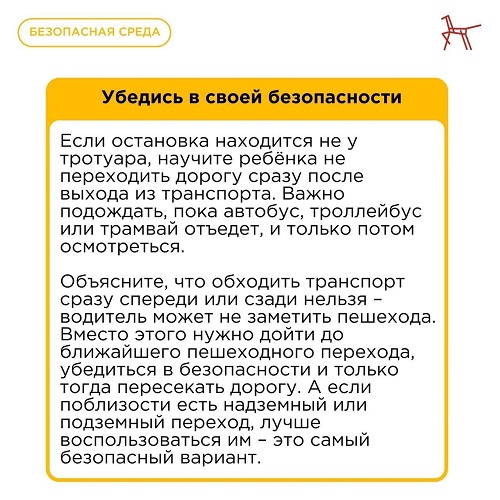 БЕЗОПАСНАЯ СРЕДА

Убедись в своей безопасности

Если остановка находится не у тротуара, научите ребёнка не переходить дорогу сразу после выхода из транспорта. Важно подождать, пока автобус, троллейбус или трамвай отъедет, и только потом осмотреться.

Объясните, что обходить транспорт сразу спереди или сзади нельзя – водитель может не заметить пешехода. Вместо этого нужно дойти до ближайшего пешеходного перехода, убедиться в безопасности и только тогда пересекать дорогу. А если поблизости есть надземный или подземный переход, лучше воспользоваться им – это самый безопасный вариант.